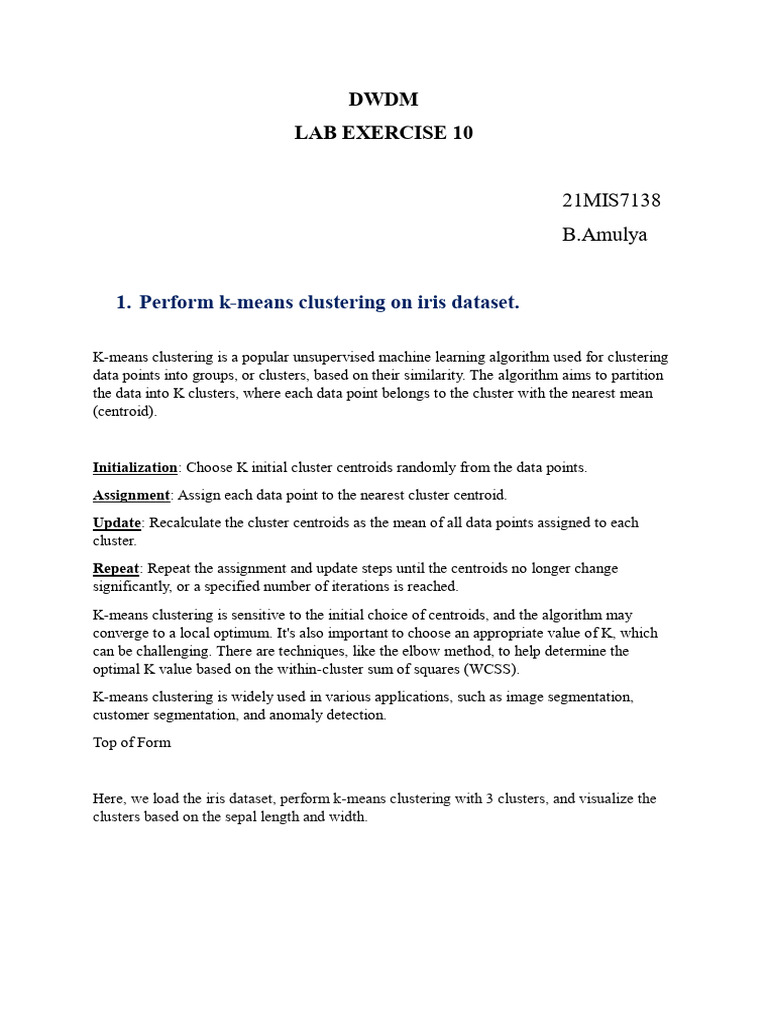 DWDM
LAB EXERCISE 10

21MIS7138
B.Amulya

1. Perform k-means clustering on iris dataset.

K-means clustering is a popular unsupervised machine learning algorithm used for clustering data points into groups, or clusters, based on their similarity. The algorithm aims to partition the data into K clusters, where each data point belongs to the cluster with the nearest mean (centroid).

Initialization: Choose K initial cluster centroids randomly from the data points.

Assignment: Assign each data point to the nearest cluster centroid.

Update: Recalculate the cluster centroids as the mean of all data points assigned to each cluster.

Repeat: Repeat the assignment and update steps until the centroids no longer change significantly, or a specified number of iterations is reached.

K-means clustering is sensitive to the initial choice of centroids, and the algorithm may converge to a local optimum. It's also important to choose an appropriate value of K, which can be challenging. There are techniques, like the elbow method, to help determine the optimal K value based on the within-cluster sum of squares (WCSS).

K-means clustering is widely used in various applications, such as image segmentation, customer segmentation, and anomaly detection.

Top of Form

Here, we load the iris dataset, perform k-means clustering with 3 clusters, and visualize the clusters based on the sepal length and width.